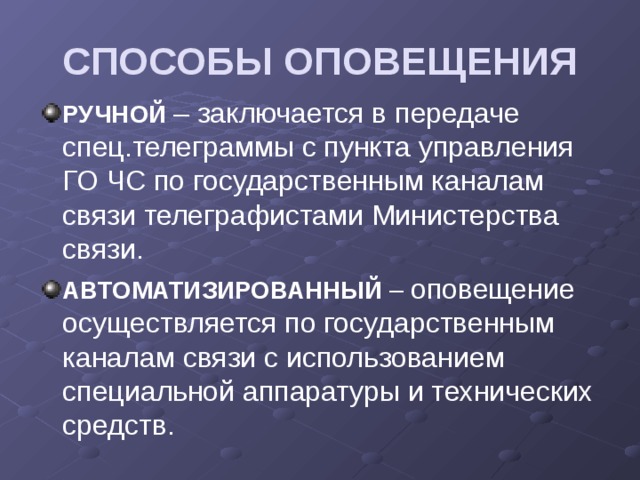 СПОСОБЫ ОПОВЕЩЕНИЯ

РУЧНОЙ – заключается в передаче спец.телеграммы с пункта управления ГО ЧС по государственным каналам связи телеграфистами Министерства связи.

АВТОМАТИЗИРОВАННЫЙ – оповещение осуществляется по государственным каналам связи с использованием специальной аппаратуры и технических средств.